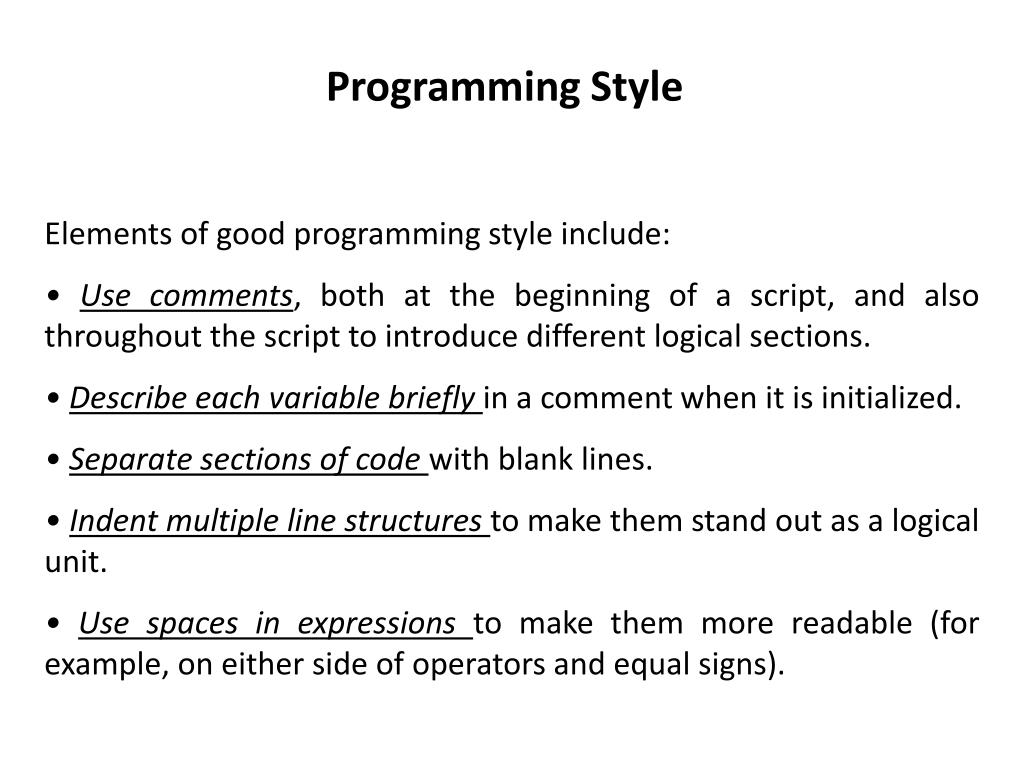 Programming Style

Elements of good programming style include:

• Use comments, both at the beginning of a script, and also throughout the script to introduce different logical sections.

• Describe each variable briefly in a comment when it is initialized.

• Separate sections of code with blank lines.

• Indent multiple line structures to make them stand out as a logical unit.

• Use spaces in expressions to make them more readable (for example, on either side of operators and equal signs).